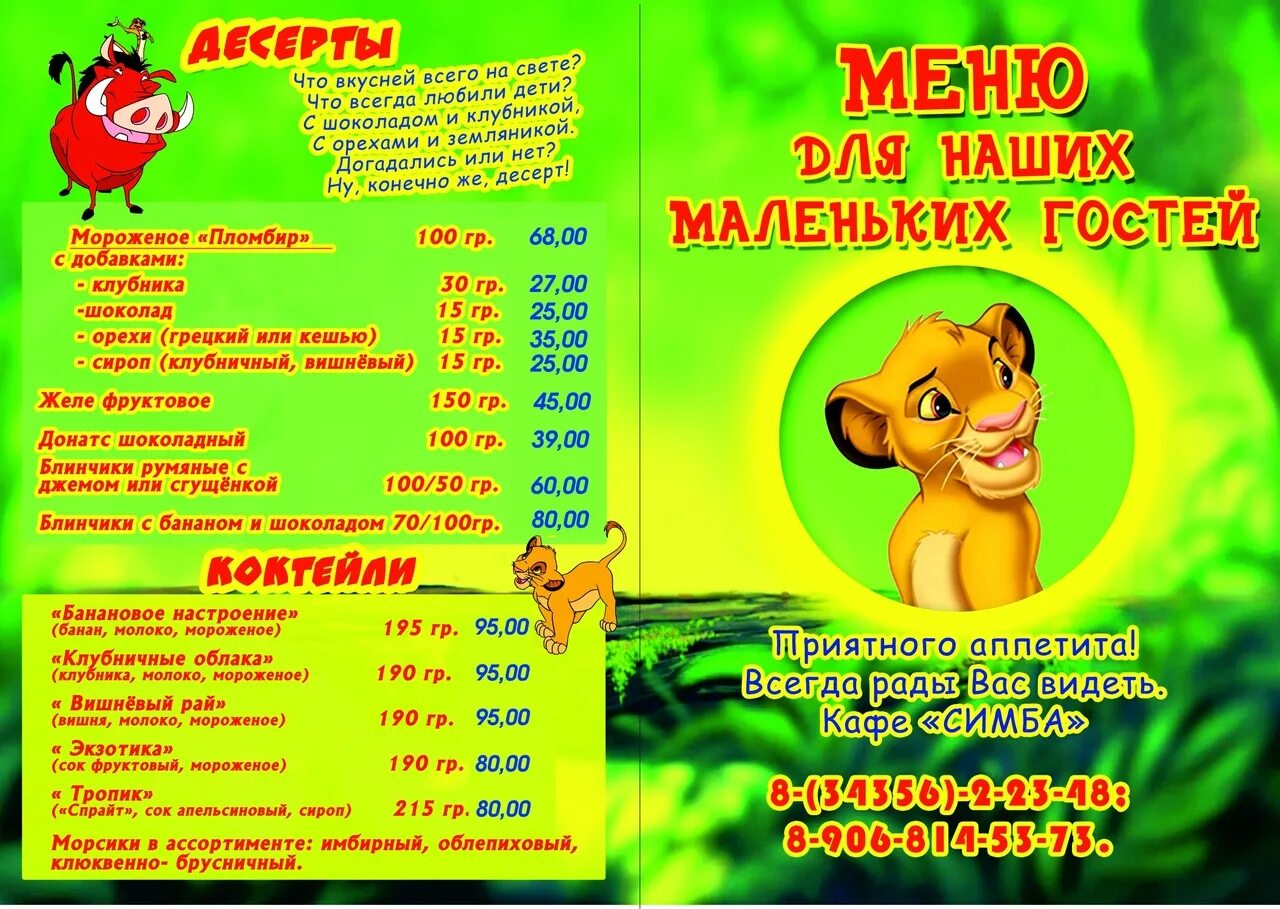 ДЕСЕРТЫ

Что вкусней всего на свете?
Что всегда любили дети?
С шоколадом и клубникой,
С орехами и земляникой.
Догадались или нет?
Ну, конечно же, десерт!

Мороженое «Пломбир» 100 гр. 68,00
с добавками:
- клубника 30 гр. 27,00
-шоколад 15 гр. 25,00
- орехи (грецкий или кешью) 15 гр. 35,00
- сироп (клубничный, вишнёвый) 15 гр. 25,00

Желе фруктовое 150 гр. 45,00

Донатс шоколадный 100 гр. 39,00

Блинчики румяные с джемом или сгущёнкой 100/50 гр. 60,00

Блинчики с бананом и шоколадом 70/100гр. 80,00

КОКТЕЙЛИ

«Банановое настроение»
(банан, молоко, мороженое) 195 гр. 95,00

«Клубничные облака»
(клубника, молоко, мороженое) 190 гр. 95,00

« Вишнёвый рай»
(вишня, молоко, мороженое) 190 гр. 95,00

« Экзотика»
(сок фруктовый, мороженое) 190 гр. 80,00

« Тропик»
(«Спрайт», сок апельсиновый, сироп) 215 гр. 80,00

Морсики в ассортименте: имбирный, облепиховый, клюквенно- брусничный.

МЕНЮ
ДЛЯ НАШИХ
МАЛЕНЬКИХ ГОСТЕЙ

Приятного аппетита!
Всегда рады Вас видеть.
Кафе «СИМБА»

8-(34356)-2-23-48:
8-906-814-53-73.